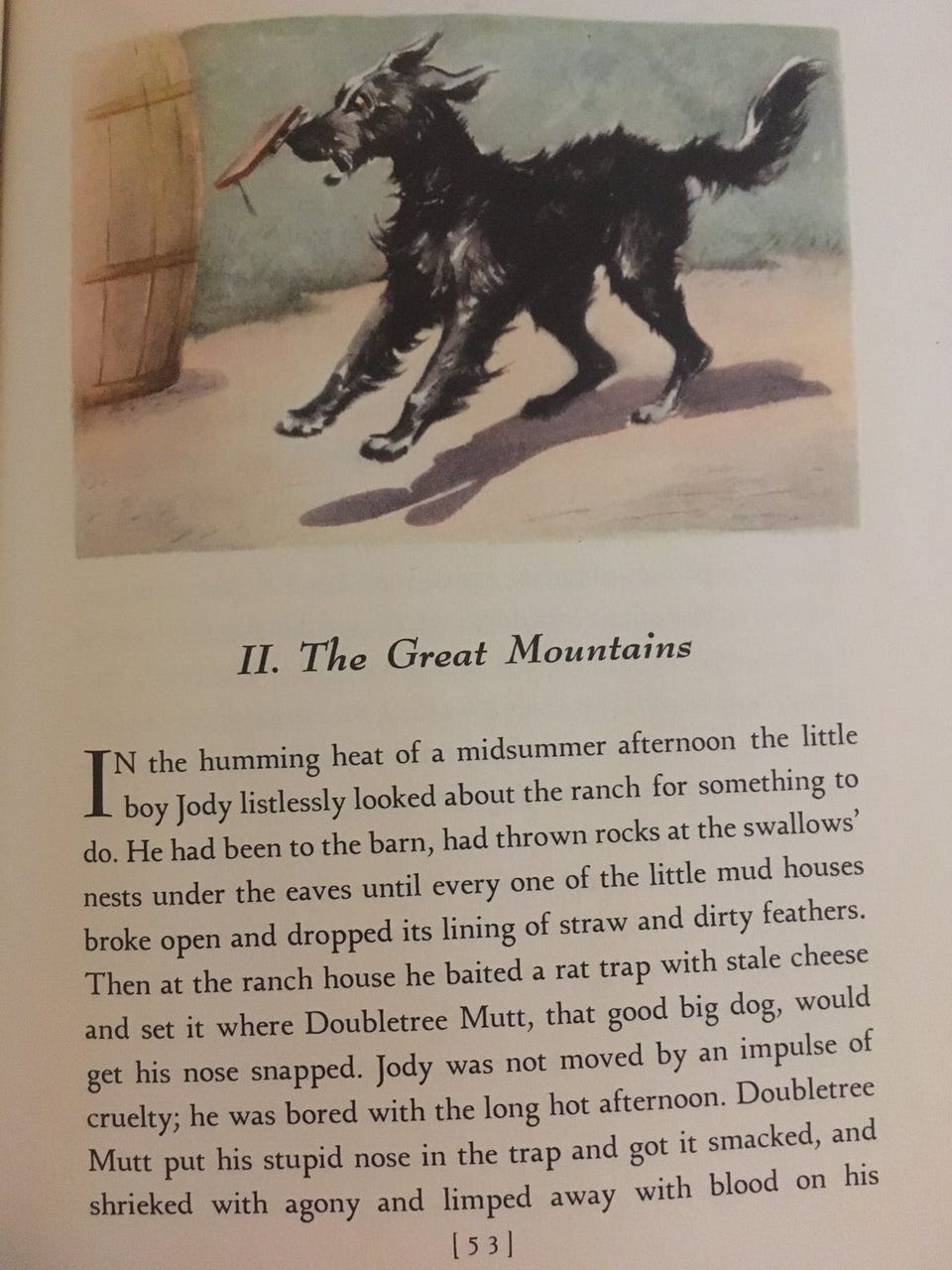 II. The Great Mountains

IN the humming heat of a midsummer afternoon the little boy Jody listlessly looked about the ranch for something to do. He had been to the barn, had thrown rocks at the swallows' nests under the eaves until every one of the little mud houses broke open and dropped its lining of straw and dirty feathers. Then at the ranch house he baited a rat trap with stale cheese and set it where Doubletree Mutt, that good big dog, would get his nose snapped. Jody was not moved by an impulse of cruelty; he was bored with the long hot afternoon. Doubletree Mutt put his stupid nose in the trap and got it smacked, and shrieked with agony and limped away with blood on his

[53]